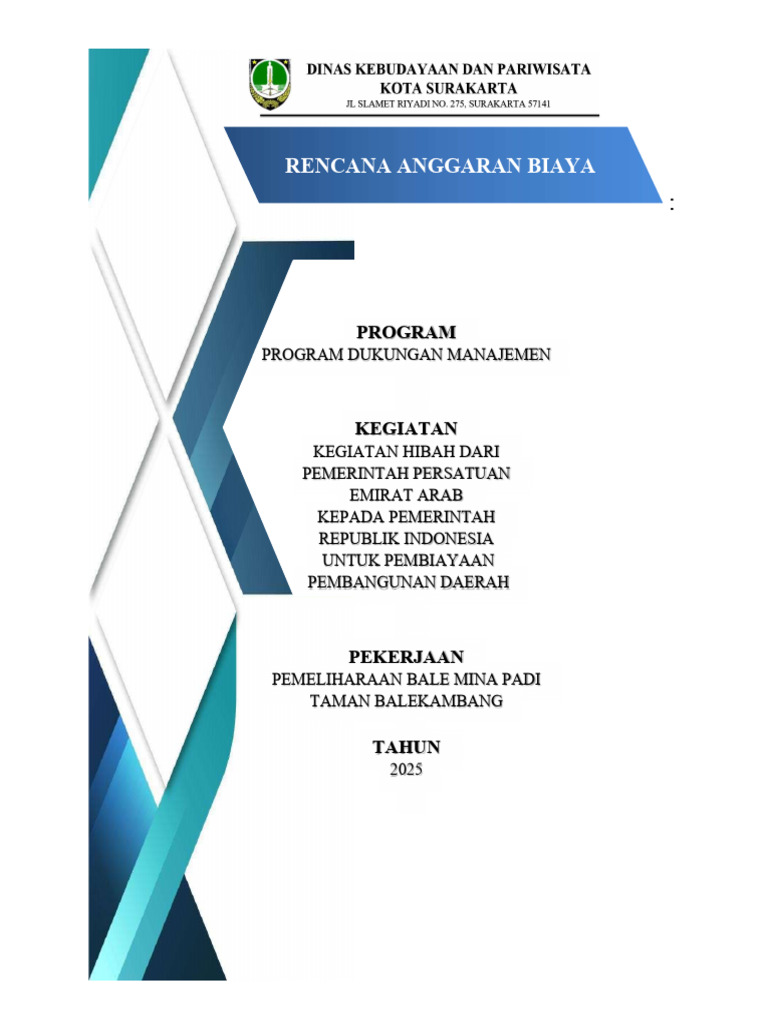 DINAS KEBUDAYAAN DAN PARIWISATA
KOTA SURAKARTA
JL SLAMET RIYADI NO. 275, SURAKARTA 57141

RENCANA ANGGARAN BIAYA

:

PROGRAM
PROGRAM DUKUNGAN MANAJEMEN

KEGIATAN
KEGIATAN HIBAH DARI PEMERINTAH PERSATUAN EMIRAT ARAB KEPADA PEMERINTAH REPUBLIK INDONESIA UNTUK PEMBIAYAAN PEMBANGUNAN DAERAH

PEKERJAAN
PEMELIHARAAN BALE MINA PADI TAMAN BALEKAMBANG

TAHUN
2025